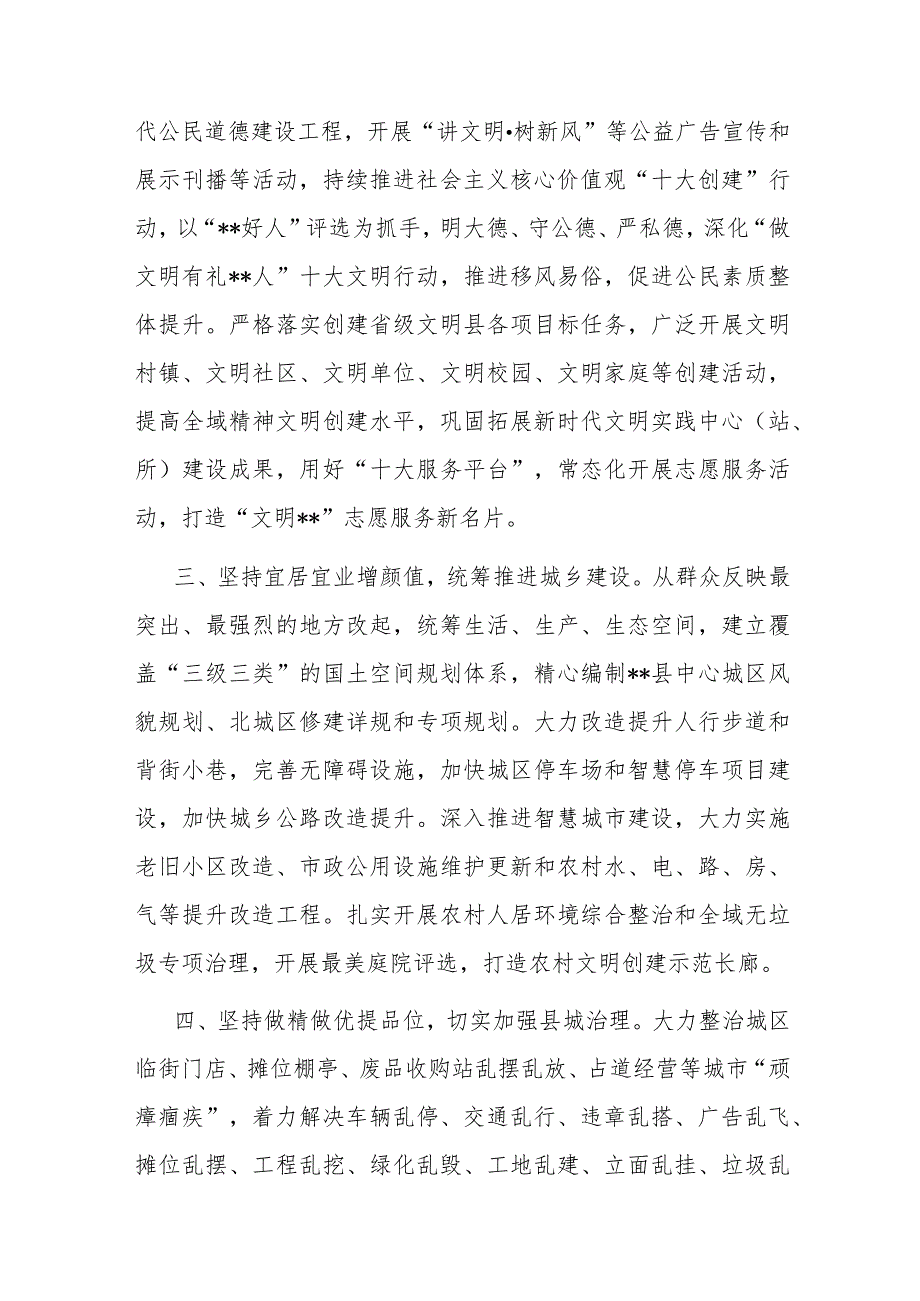 代公民道德建设工程，开展“讲文明•树新风”等公益广告宣传和展示刊播等活动，持续推进社会主义核心价值观“十大创建”行动，以“**好人”评选为抓手，明大德、守公德、严私德，深化“做文明有礼**人”十大文明行动，推进移风易俗，促进公民素质整体提升。严格落实创建省级文明县各项目标任务，广泛开展文明村镇、文明社区、文明单位、文明校园、文明家庭等创建活动，提高全域精神文明创建水平，巩固拓展新时代文明实践中心（站、所）建设成果，用好“十大服务平台”，常态化开展志愿服务活动，打造“文明**”志愿服务新名片。

三、坚持宜居宜业增颜值，统筹推进城乡建设。从群众反映最突出、最强烈的地方改起，统筹生活、生产、生态空间，建立覆盖“三级三类”的国土空间规划体系，精心编制**县中心城区风貌规划、北城区修建详规和专项规划。大力改造提升人行步道和背街小巷，完善无障碍设施，加快城区停车场和智慧停车项目建设，加快城乡公路改造提升。深入推进智慧城市建设，大力实施老旧小区改造、市政公用设施维护更新和农村水、电、路、房、气等提升改造工程。扎实开展农村人居环境综合整治和全域无垃圾专项治理，开展最美庭院评选，打造农村文明创建示范长廊。

四、坚持做精做优提品位，切实加强县城治理。大力整治城区临街门店、摊位棚亭、废品收购站乱摆乱放、占道经营等城市“顽瘴痼疾”，着力解决车辆乱停、交通乱行、违章乱搭、广告乱飞、摊位乱摆、工程乱挖、绿化乱毁、工地乱建、立面乱挂、垃圾乱